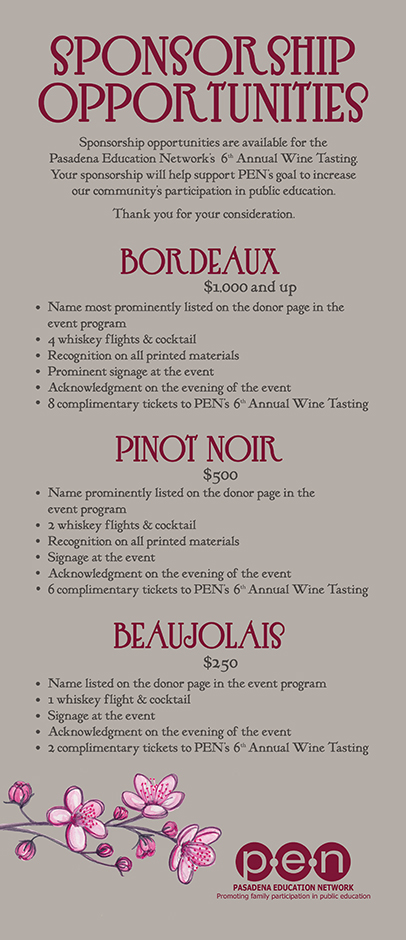 SPONSORSHIP OPPORTUNITIES

Sponsorship opportunities are available for the Pasadena Education Network's 6th Annual Wine Tasting. Your sponsorship will help support PEN's goal to increase our community's participation in public education.

Thank you for your consideration.

BORDEAUX
$1,000 and up
• Name most prominently listed on the donor page in the event program
• 4 whiskey flights & cocktail
• Recognition on all printed materials
• Prominent signage at the event
• Acknowledgment on the evening of the event
• 8 complimentary tickets to PEN's 6th Annual Wine Tasting

PINOT NOIR
$500
• Name prominently listed on the donor page in the event program
• 2 whiskey flights & cocktail
• Recognition on all printed materials
• Signage at the event
• Acknowledgment on the evening of the event
• 6 complimentary tickets to PEN's 6th Annual Wine Tasting

BEAUJOLAIS
$250
• Name listed on the donor page in the event program
• 1 whiskey flight & cocktail
• Signage at the event
• Acknowledgment on the evening of the event
• 2 complimentary tickets to PEN's 6th Annual Wine Tasting

p·e·n
PASADENA EDUCATION NETWORK
Promoting family participation in public education